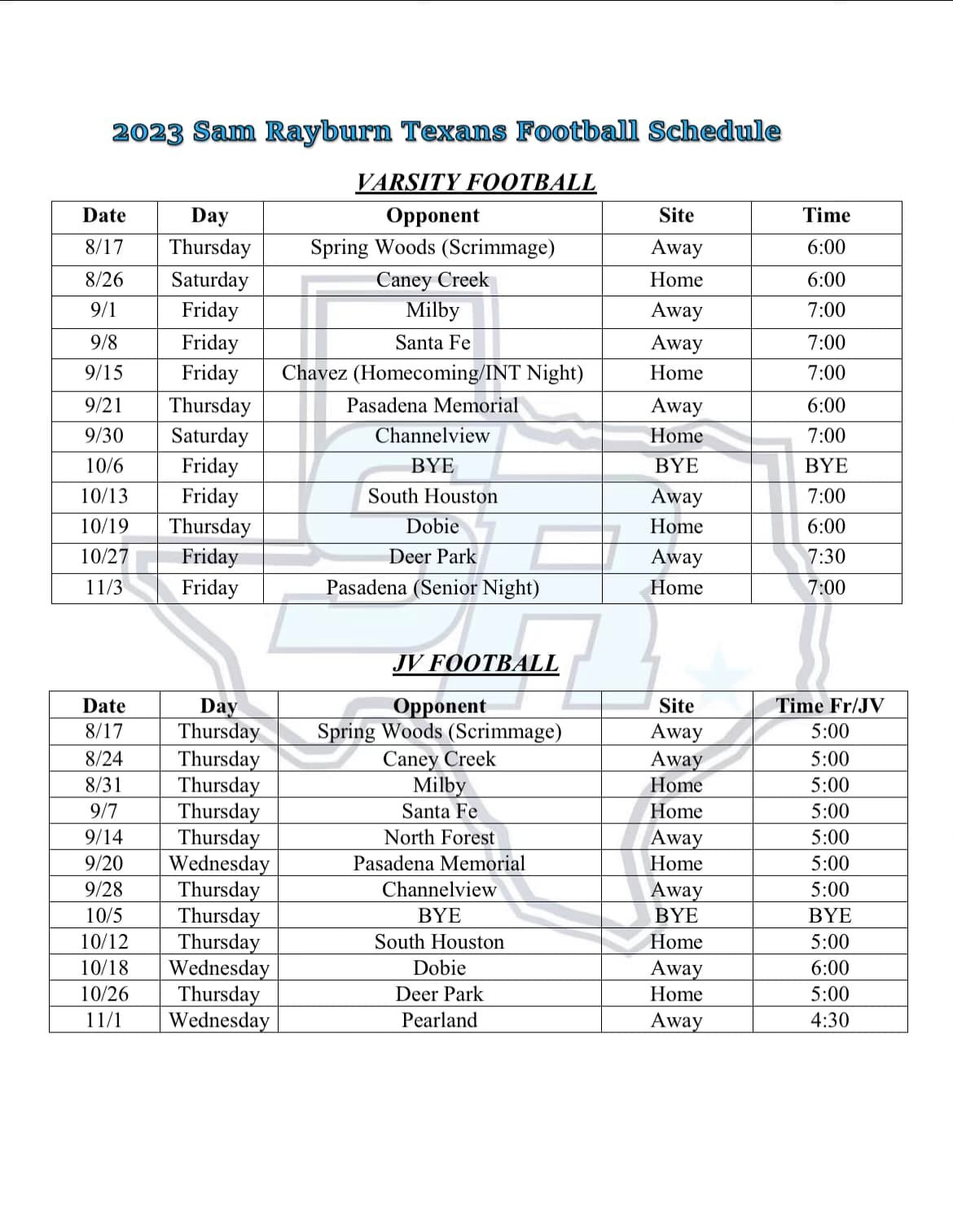 2023 Sam Rayburn Texans Football Schedule

VARSITY FOOTBALL

| Date | Day | Opponent | Site | Time |
|---|---|---|---|---|
| 8/17 | Thursday | Spring Woods (Scrimmage) | Away | 6:00 |
| 8/26 | Saturday | Caney Creek | Home | 6:00 |
| 9/1 | Friday | Milby | Away | 7:00 |
| 9/8 | Friday | Santa Fe | Away | 7:00 |
| 9/15 | Friday | Chavez (Homecoming/INT Night) | Home | 7:00 |
| 9/21 | Thursday | Pasadena Memorial | Away | 6:00 |
| 9/30 | Saturday | Channelview | Home | 7:00 |
| 10/6 | Friday | BYE | BYE | BYE |
| 10/13 | Friday | South Houston | Away | 7:00 |
| 10/19 | Thursday | Dobie | Home | 6:00 |
| 10/27 | Friday | Deer Park | Away | 7:30 |
| 11/3 | Friday | Pasadena (Senior Night) | Home | 7:00 |

JV FOOTBALL

| Date | Day | Opponent | Site | Time Fr/JV |
|---|---|---|---|---|
| 8/17 | Thursday | Spring Woods (Scrimmage) | Away | 5:00 |
| 8/24 | Thursday | Caney Creek | Away | 5:00 |
| 8/31 | Thursday | Milby | Home | 5:00 |
| 9/7 | Thursday | Santa Fe | Home | 5:00 |
| 9/14 | Thursday | North Forest | Away | 5:00 |
| 9/20 | Wednesday | Pasadena Memorial | Home | 5:00 |
| 9/28 | Thursday | Channelview | Away | 5:00 |
| 10/5 | Thursday | BYE | BYE | BYE |
| 10/12 | Thursday | South Houston | Home | 5:00 |
| 10/18 | Wednesday | Dobie | Away | 6:00 |
| 10/26 | Thursday | Deer Park | Home | 5:00 |
| 11/1 | Wednesday | Pearland | Away | 4:30 |